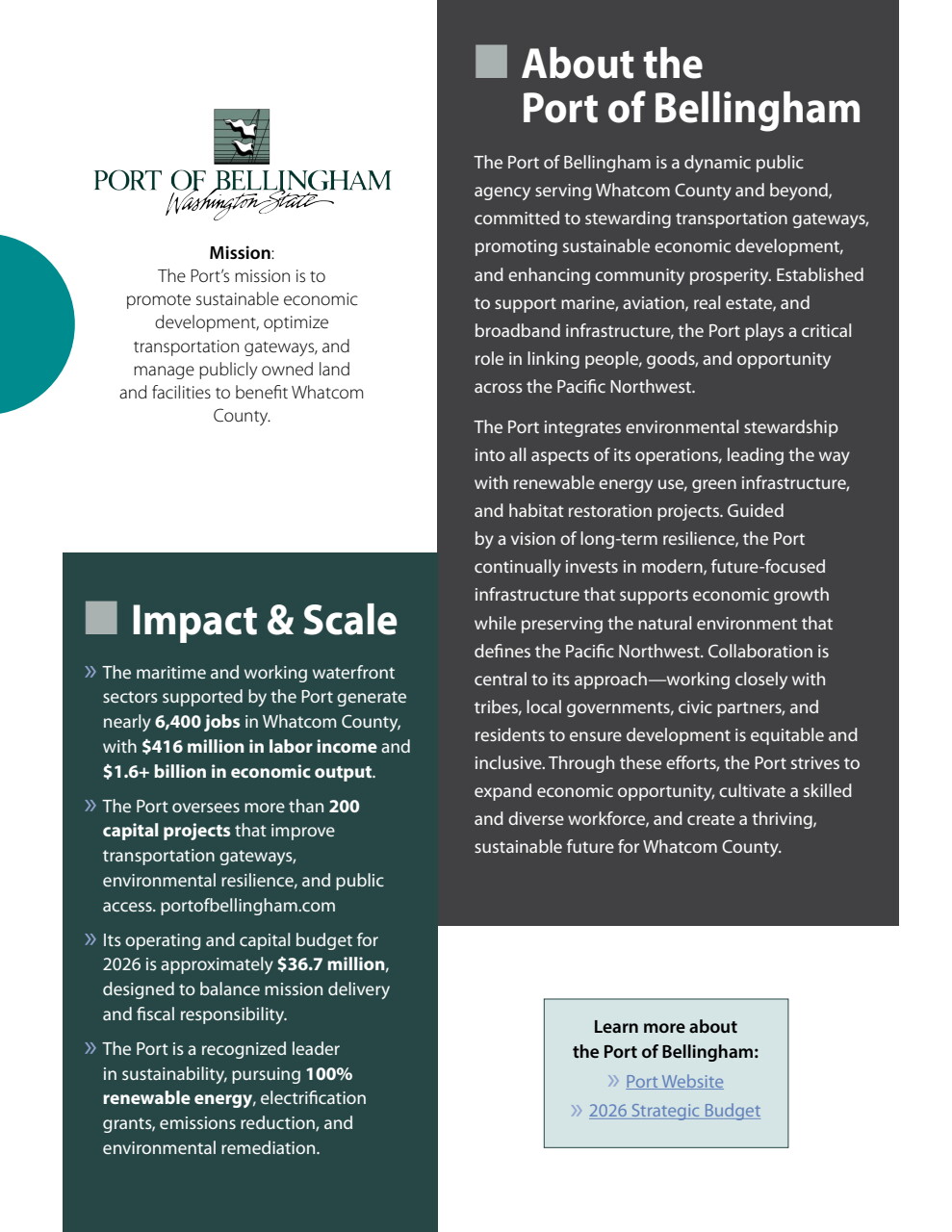 PORT OF BELLINGHAM
Washington State

Mission:
The Port's mission is to promote sustainable economic development, optimize transportation gateways, and manage publicly owned land and facilities to benefit Whatcom County.

Impact & Scale

» The maritime and working waterfront sectors supported by the Port generate nearly 6,400 jobs in Whatcom County, with $416 million in labor income and $1.6+ billion in economic output.

» The Port oversees more than 200 capital projects that improve transportation gateways, environmental resilience, and public access. portofbellingham.com

» Its operating and capital budget for 2026 is approximately $36.7 million, designed to balance mission delivery and fiscal responsibility.

» The Port is a recognized leader in sustainability, pursuing 100% renewable energy, electrification grants, emissions reduction, and environmental remediation.

About the Port of Bellingham

The Port of Bellingham is a dynamic public agency serving Whatcom County and beyond, committed to stewarding transportation gateways, promoting sustainable economic development, and enhancing community prosperity. Established to support marine, aviation, real estate, and broadband infrastructure, the Port plays a critical role in linking people, goods, and opportunity across the Pacific Northwest.

The Port integrates environmental stewardship into all aspects of its operations, leading the way with renewable energy use, green infrastructure, and habitat restoration projects. Guided by a vision of long-term resilience, the Port continually invests in modern, future-focused infrastructure that supports economic growth while preserving the natural environment that defines the Pacific Northwest. Collaboration is central to its approach—working closely with tribes, local governments, civic partners, and residents to ensure development is equitable and inclusive. Through these efforts, the Port strives to expand economic opportunity, cultivate a skilled and diverse workforce, and create a thriving, sustainable future for Whatcom County.

Learn more about
the Port of Bellingham:
» Port Website
» 2026 Strategic Budget